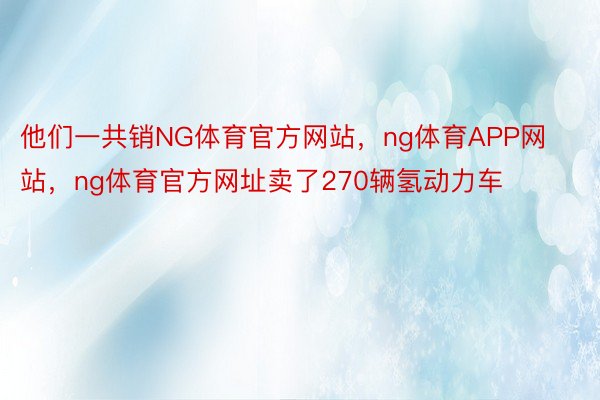 他们一共销NG体育官方网站，ng体育APP网站，ng体育官方网址卖了270辆氢动力车